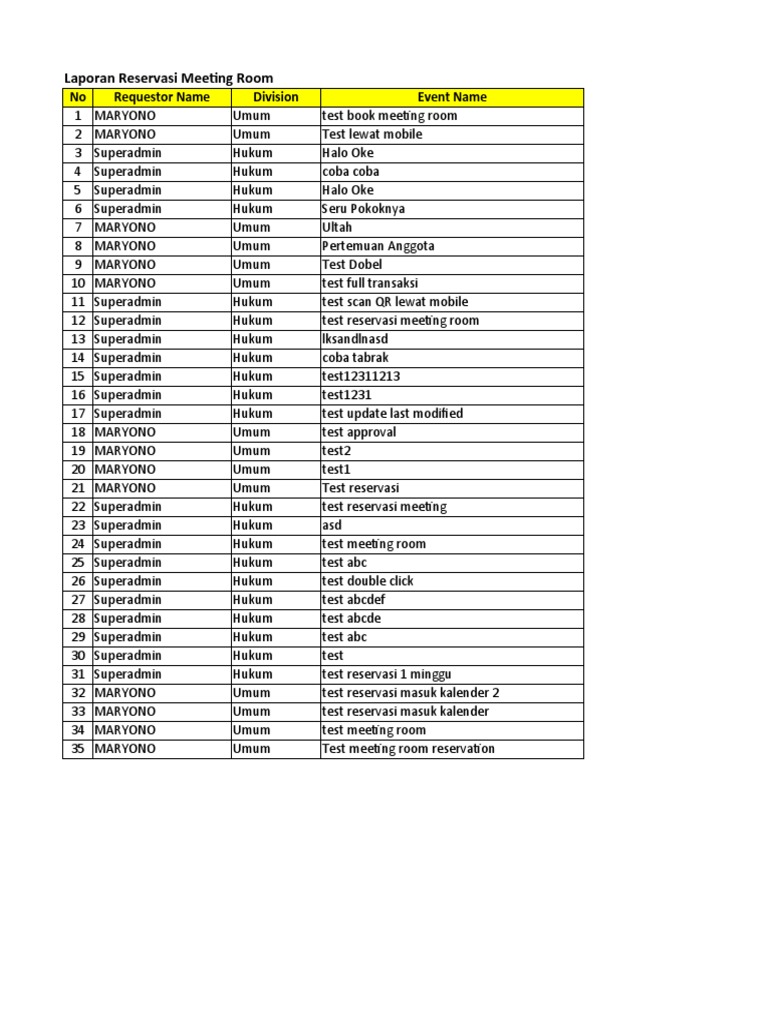 Laporan Reservasi Meeting Room

| No | Requestor Name | Division | Event Name |
|---|---|---|---|
| 1 | MARYONO | Umum | test book meeting room |
| 2 | MARYONO | Umum | Test lewat mobile |
| 3 | Superadmin | Hukum | Halo Oke |
| 4 | Superadmin | Hukum | coba coba |
| 5 | Superadmin | Hukum | Halo Oke |
| 6 | Superadmin | Hukum | Seru Pokoknya |
| 7 | MARYONO | Umum | Ultah |
| 8 | MARYONO | Umum | Pertemuan Anggota |
| 9 | MARYONO | Umum | Test Dobel |
| 10 | MARYONO | Umum | test full transaksi |
| 11 | Superadmin | Hukum | test scan QR lewat mobile |
| 12 | Superadmin | Hukum | test reservasi meeting room |
| 13 | Superadmin | Hukum | lksandlnasd |
| 14 | Superadmin | Hukum | coba tabrak |
| 15 | Superadmin | Hukum | test12311213 |
| 16 | Superadmin | Hukum | test1231 |
| 17 | Superadmin | Hukum | test update last modified |
| 18 | MARYONO | Umum | test approval |
| 19 | MARYONO | Umum | test2 |
| 20 | MARYONO | Umum | test1 |
| 21 | MARYONO | Umum | Test reservasi |
| 22 | Superadmin | Hukum | test reservasi meeting |
| 23 | Superadmin | Hukum | asd |
| 24 | Superadmin | Hukum | test meeting room |
| 25 | Superadmin | Hukum | test abc |
| 26 | Superadmin | Hukum | test double click |
| 27 | Superadmin | Hukum | test abcdef |
| 28 | Superadmin | Hukum | test abcde |
| 29 | Superadmin | Hukum | test abc |
| 30 | Superadmin | Hukum | test |
| 31 | Superadmin | Hukum | test reservasi 1 minggu |
| 32 | MARYONO | Umum | test reservasi masuk kalender 2 |
| 33 | MARYONO | Umum | test reservasi masuk kalender |
| 34 | MARYONO | Umum | test meeting room |
| 35 | MARYONO | Umum | Test meeting room reservation |